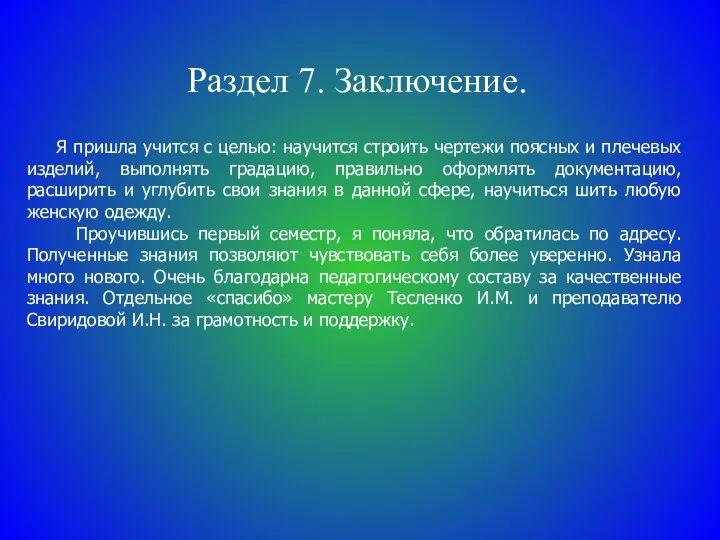 Раздел 7. Заключение.

Я пришла учится с целью: научится строить чертежи поясных и плечевых изделий, выполнять градацию, правильно оформлять документацию, расширить и углубить свои знания в данной сфере, научиться шить любую женскую одежду.

Проучившись первый семестр, я поняла, что обратилась по адресу. Полученные знания позволяют чувствовать себя более уверенно. Узнала много нового. Очень благодарна педагогическому составу за качественные знания. Отдельное «спасибо» мастеру Тесленко И.М. и преподавателю Свиридовой И.Н. за грамотность и поддержку.